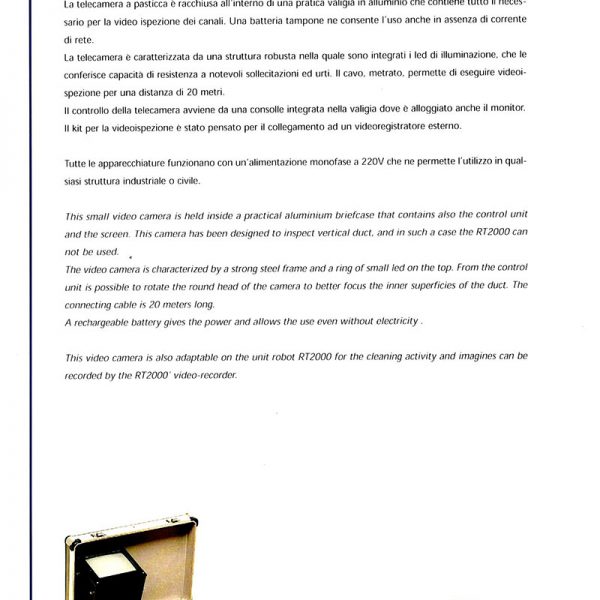 La telecamera a pasticca è racchiusa all'interno di una pratica valigia in alluminio che contiene tutto il necessario per la video ispezione dei canali. Una batteria tampone ne consente l'uso anche in assenza di corrente di rete.
La telecamera è caratterizzata da una struttura robusta nella quale sono integrati i led di illuminazione, che le conferisce capacità di resistenza a notevoli sollecitazioni ed urti. Il cavo, metrato, permette di eseguire videoispezione per una distanza di 20 metri.
Il controllo della telecamera avviene da una consolle integrata nella valigia dove è alloggiato anche il monitor.
Il kit per la videoispezione è stato pensato per il collegamento ad un videoregistratore esterno.

Tutte le apparecchiature funzionano con un'alimentazione monofase a 220V che ne permette l'utilizzo in qualsiasi struttura industriale o civile.

This small video camera is held inside a practical aluminium briefcase that contains also the control unit and the screen. This camera has been designed to inspect vertical duct, and in such a case the RT2000 can not be used.
The video camera is characterized by a strong steel frame and a ring of small led on the top. From the control unit is possible to rotate the round head of the camera to better focus the inner superficies of the duct. The connecting cable is 20 meters long.
A rechargeable battery gives the power and allows the use even without electricity .

This video camera is also adaptable on the unit robot RT2000 for the cleaning activity and imagines can be recorded by the RT2000' video-recorder.